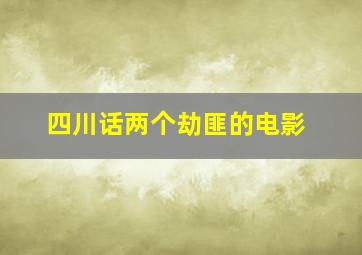 四川话两个劫匪的电影